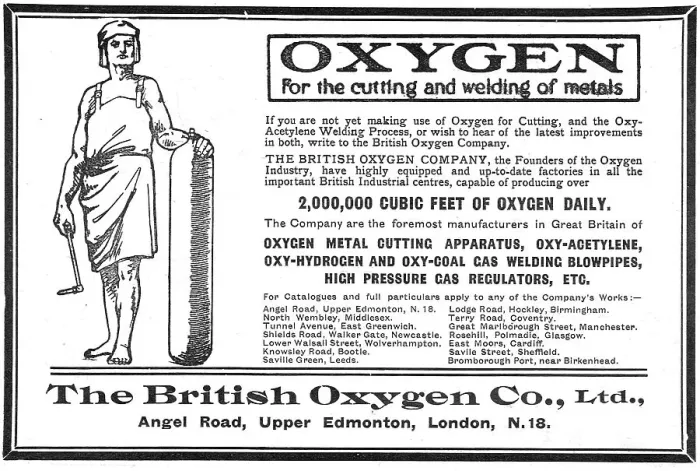 OXYGEN
For the cutting and welding of metals

If you are not yet making use of Oxygen for Cutting, and the Oxy-Acetylene Welding Process, or wish to hear of the latest improvements in both, write to the British Oxygen Company.

THE BRITISH OXYGEN COMPANY, the Founders of the Oxygen Industry, have highly equipped and up-to-date factories in all the important British Industrial centres, capable of producing over

2,000,000 CUBIC FEET OF OXYGEN DAILY.

The Company are the foremost manufacturers in Great Britain of

OXYGEN METAL CUTTING APPARATUS, OXY-ACETYLENE, OXY-HYDROGEN AND OXY-COAL GAS WELDING BLOWPIPES, HIGH PRESSURE GAS REGULATORS, ETC.

For Catalogues and full particulars apply to any of the Company's Works:—

Angel Road, Upper Edmonton, N. 18.
North Wembley, Middlesex.
Tunnel Avenue, East Greenwich.
Shields Road, Walker Gate, Newcastle.
Lower Walsall Street, Wolverhampton.
Knowsley Road, Bootle.
Saville Green, Leeds.

Lodge Road, Hockley, Birmingham.
Terry Road, Coventry.
Great Marlborough Street, Manchester.
Rosehill, Polmadie, Glasgow.
East Moors, Cardiff.
Savile Street, Sheffield.
Bromborough Port, near Birkenhead.

The British Oxygen Co., Ltd.,
Angel Road, Upper Edmonton, London, N.18.